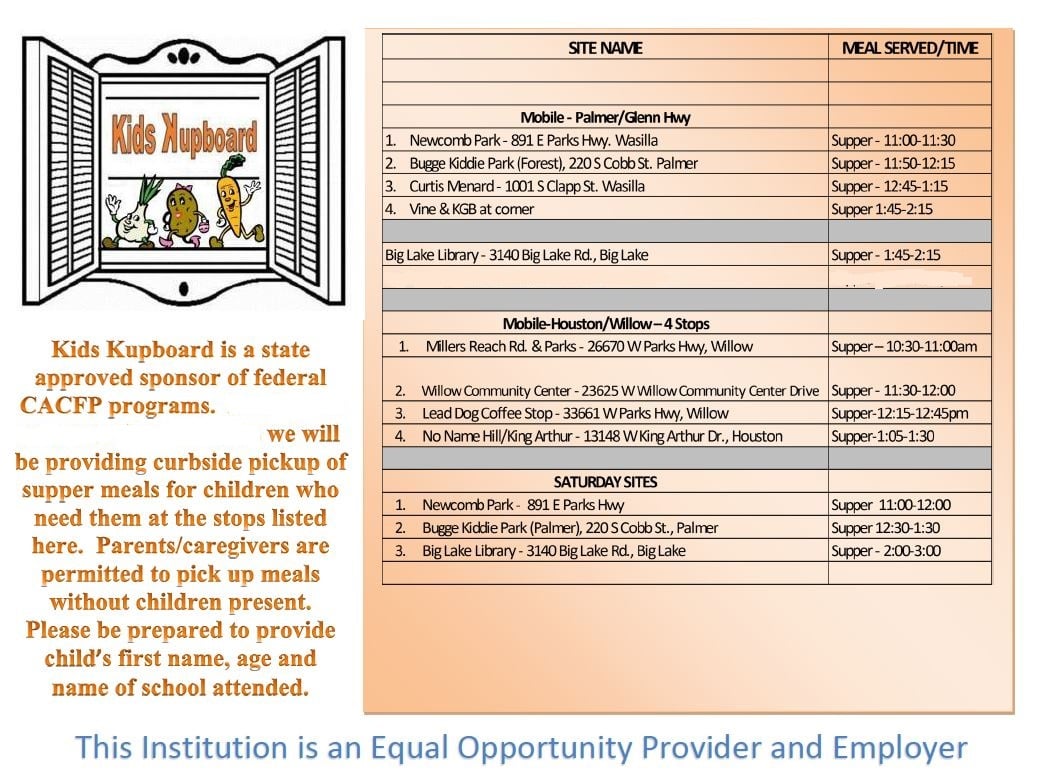 Kids Kupboard

Kids Kupboard is a state approved sponsor of federal CACFP programs. we will be providing curbside pickup of supper meals for children who need them at the stops listed here. Parents/caregivers are permitted to pick up meals without children present. Please be prepared to provide child's first name, age and name of school attended.

| SITE NAME | MEAL SERVED/TIME |
|---|---|
| | |
| | |
| Mobile - Palmer/Glenn Hwy | |
| 1. Newcomb Park - 891 E Parks Hwy. Wasilla | Supper - 11:00-11:30 |
| 2. Bugge Kiddie Park (Forest), 220 S Cobb St. Palmer | Supper - 11:50-12:15 |
| 3. Curtis Menard - 1001 S Clapp St. Wasilla | Supper - 12:45-1:15 |
| 4. Vine & KGB at corner | Supper 1:45-2:15 |
| | |
| Big Lake Library - 3140 Big Lake Rd., Big Lake | Supper - 1:45-2:15 |
| | |
| | |
| Mobile-Houston/Willow – 4 Stops | |
| 1. Millers Reach Rd. & Parks - 26670 W Parks Hwy, Willow | Supper – 10:30-11:00am |
| 2. Willow Community Center - 23625 W Willow Community Center Drive | Supper - 11:30-12:00 |
| 3. Lead Dog Coffee Stop - 33661 W Parks Hwy, Willow | Supper-12:15-12:45pm |
| 4. No Name Hill/King Arthur - 13148 W King Arthur Dr., Houston | Supper-1:05-1:30 |
| | |
| SATURDAY SITES | |
| 1. Newcomb Park - 891 E Parks Hwy | Supper 11:00-12:00 |
| 2. Bugge Kiddie Park (Palmer), 220 S Cobb St., Palmer | Supper 12:30-1:30 |
| 3. Big Lake Library - 3140 Big Lake Rd., Big Lake | Supper - 2:00-3:00 |
| | |

This Institution is an Equal Opportunity Provider and Employer